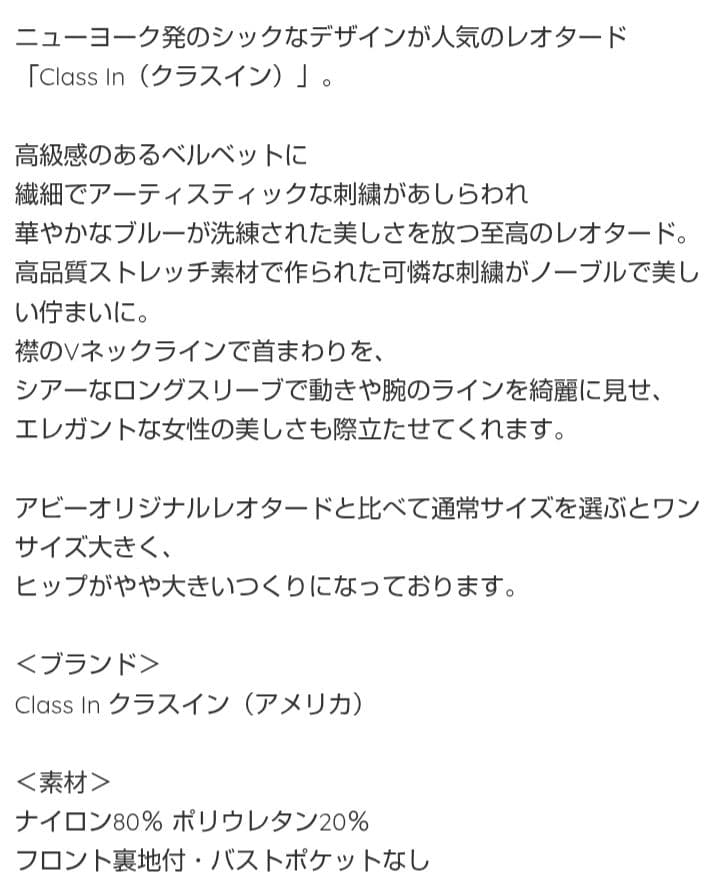 ニューヨーク発のシックなデザインが人気のレオタード「Class In（クラスイン）」。

高級感のあるベルベットに
繊細でアーティスティックな刺繍があしらわれ
華やかなブルーが洗練された美しさを放つ至高のレオタード。
高品質ストレッチ素材で作られた可憐な刺繍がノーブルで美しい佇まいに。
襟のVネックラインで首まわりを、
シアーなロングスリーブで動きや腕のラインを綺麗に見せ、
エレガントな女性の美しさも際立たせてくれます。

アビーオリジナルレオタードと比べて通常サイズを選ぶとワンサイズ大きく、
ヒップがやや大きいつくりになっております。

＜ブランド＞
Class In クラスイン（アメリカ）

＜素材＞
ナイロン80% ポリウレタン20%
フロント裏地付・バストポケットなし